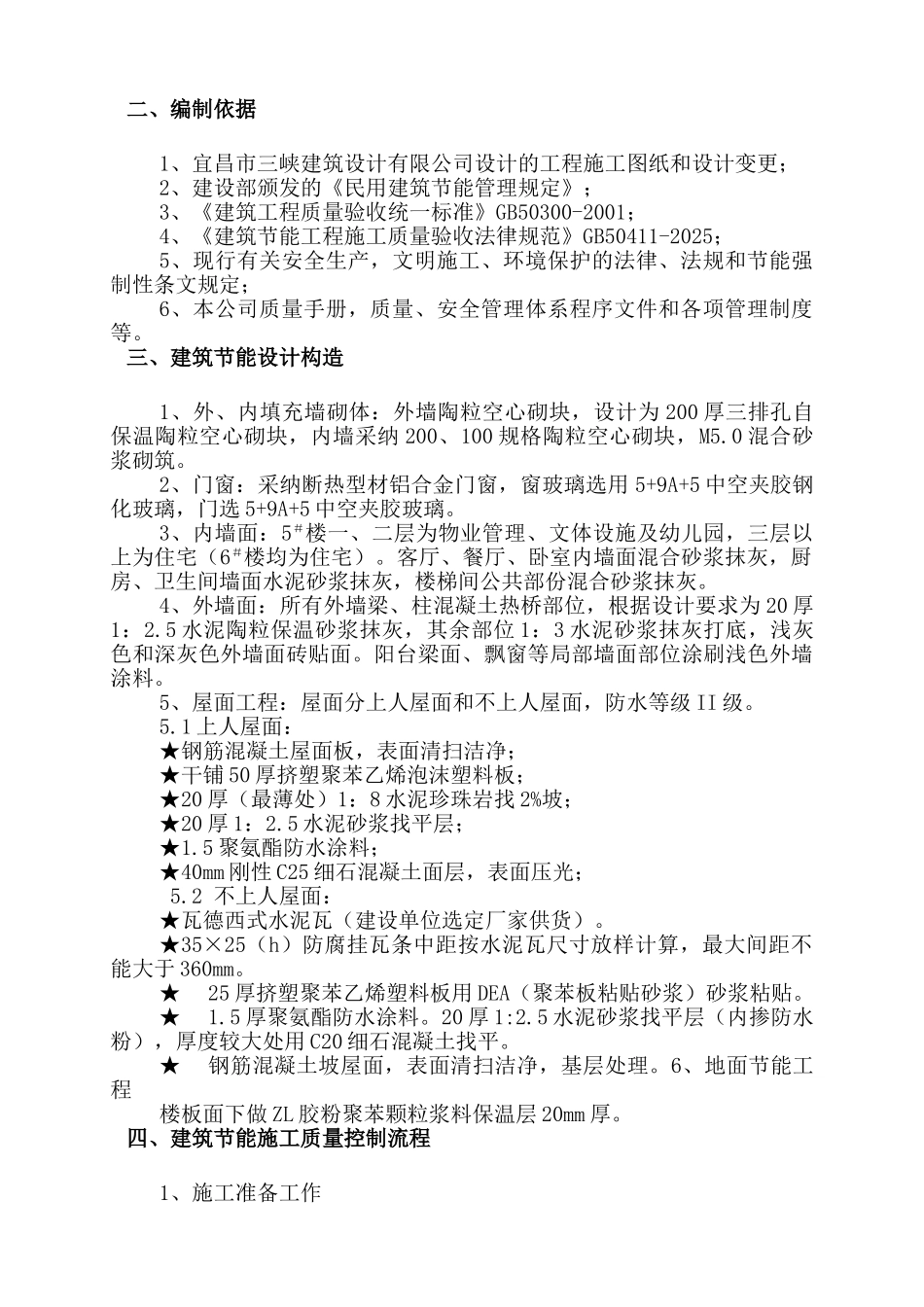 二、编制依据

1、宜昌市三峡建筑设计有限公司设计的工程施工图纸和设计变更；
2、建设部颁发的《民用建筑节能管理规定》；
3、《建筑工程质量验收统一标准》GB50300-2001；
4、《建筑节能工程施工质量验收法律规范》GB50411-2025；
5、现行有关安全生产，文明施工、环境保护的法律、法规和节能强制性条文规定；
6、本公司质量手册，质量、安全管理体系程序文件和各项管理制度等。

三、建筑节能设计构造

1、外、内填充墙砌体：外墙陶粒空心砌块，设计为200厚三排孔自保温陶粒空心砌块，内墙采纳200、100规格陶粒空心砌块，M5.0混合砂浆砌筑。
2、门窗：采纳断热型材铝合金门窗，窗玻璃选用5+9A+5中空夹胶钢化玻璃，门选5+9A+5中空夹胶玻璃。
3、内墙面：5#楼一、二层为物业管理、文体设施及幼儿园，三层以上为住宅（6#楼均为住宅）。客厅、餐厅、卧室内墙面混合砂浆抹灰，厨房、卫生间墙面水泥砂浆抹灰，楼梯间公共部份混合砂浆抹灰。
4、外墙面：所有外墙梁、柱混凝土热桥部位，根据设计要求为20厚1：2.5水泥陶粒保温砂浆抹灰，其余部位1：3水泥砂浆抹灰打底，浅灰色和深灰色外墙面砖贴面。阳台梁面、飘窗等局部墙面部位涂刷浅色外墙涂料。
5、屋面工程：屋面分上人屋面和不上人屋面，防水等级II级。
5.1上人屋面：
★钢筋混凝土屋面板，表面清扫洁净；
★干铺50厚挤塑聚苯乙烯泡沫塑料板；
★20厚（最薄处）1：8水泥珍珠岩找2%坡；
★20厚1：2.5水泥砂浆找平层；
★1.5聚氨酯防水涂料；
★40mm刚性C25细石混凝土面层，表面压光；
5.2 不上人屋面：
★瓦德西式水泥瓦（建设单位选定厂家供货）。
★35×25（h）防腐挂瓦条中距按水泥瓦尺寸放样计算，最大间距不能大于360mm。
★ 25厚挤塑聚苯乙烯塑料板用DEA（聚苯板粘贴砂浆）砂浆粘贴。
★ 1.5厚聚氨酯防水涂料。20厚1:2.5水泥砂浆找平层（内掺防水粉），厚度较大处用C20细石混凝土找平。
★ 钢筋混凝土坡屋面，表面清扫洁净，基层处理。6、地面节能工程
楼板面下做ZL胶粉聚苯颗粒浆料保温层20mm厚。

四、建筑节能施工质量控制流程

1、施工准备工作